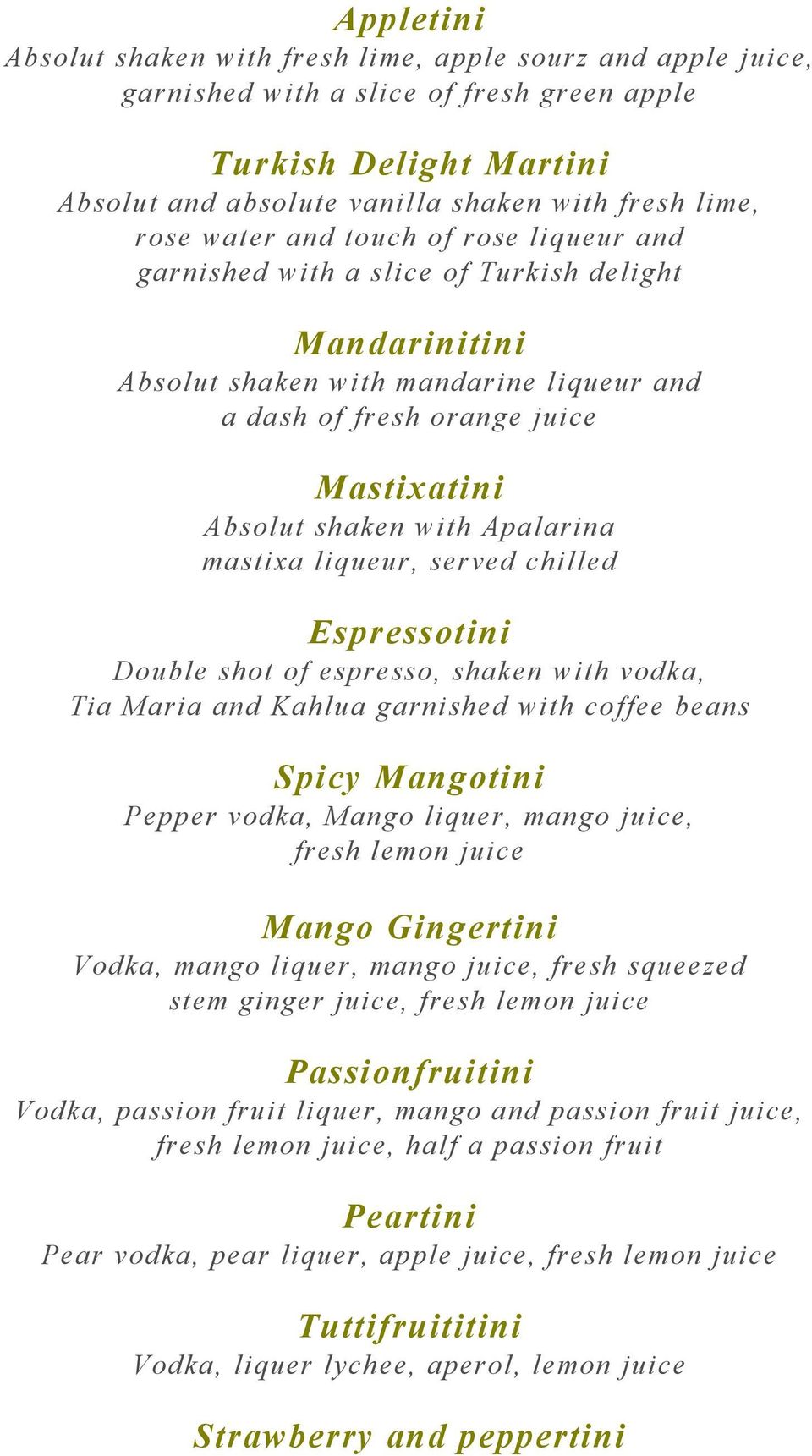 Appletini
Absolut shaken with fresh lime, apple sourz and apple juice, garnished with a slice of fresh green apple

Turkish Delight Martini
Absolut and absolute vanilla shaken with fresh lime, rose water and touch of rose liqueur and garnished with a slice of Turkish delight

Mandarinitini
Absolut shaken with mandarine liqueur and a dash of fresh orange juice

Mastixatini
Absolut shaken with Apalarina mastixa liqueur, served chilled

Espressotini
Double shot of espresso, shaken with vodka, Tia Maria and Kahlua garnished with coffee beans

Spicy Mangotini
Pepper vodka, Mango liquer, mango juice, fresh lemon juice

Mango Gingertini
Vodka, mango liquer, mango juice, fresh squeezed stem ginger juice, fresh lemon juice

Passionfruitini
Vodka, passion fruit liquer, mango and passion fruit juice, fresh lemon juice, half a passion fruit

Peartini
Pear vodka, pear liquer, apple juice, fresh lemon juice

Tuttifruititini
Vodka, liquer lychee, aperol, lemon juice

Strawberry and peppertini